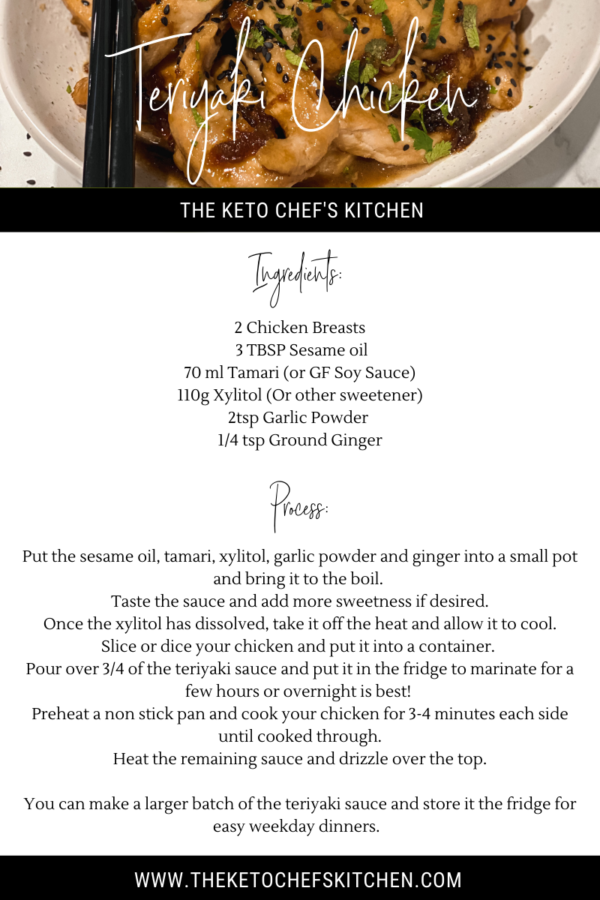 Teriyaki Chicken

THE KETO CHEF'S KITCHEN

Ingredients:

2 Chicken Breasts
3 TBSP Sesame oil
70 ml Tamari (or GF Soy Sauce)
110g Xylitol (Or other sweetener)
2tsp Garlic Powder
1/4 tsp Ground Ginger

Process:

Put the sesame oil, tamari, xylitol, garlic powder and ginger into a small pot and bring it to the boil.
Taste the sauce and add more sweetness if desired.
Once the xylitol has dissolved, take it off the heat and allow it to cool.
Slice or dice your chicken and put it into a container.
Pour over 3/4 of the teriyaki sauce and put it in the fridge to marinate for a few hours or overnight is best!
Preheat a non stick pan and cook your chicken for 3-4 minutes each side until cooked through.
Heat the remaining sauce and drizzle over the top.

You can make a larger batch of the teriyaki sauce and store it the fridge for easy weekday dinners.

WWW.THEKETOCHEFSKITCHEN.COM